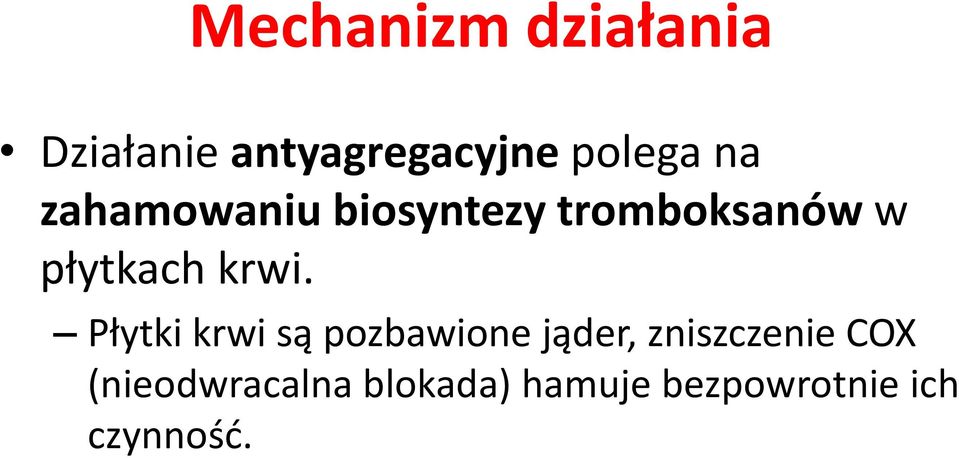 Mechanizm działania

• Działanie antyagregacyjne polega na zahamowaniu biosyntezy tromboksanów w płytkach krwi.

– Płytki krwi są pozbawione jąder, zniszczenie COX (nieodwracalna blokada) hamuje bezpowrotnie ich czynność.